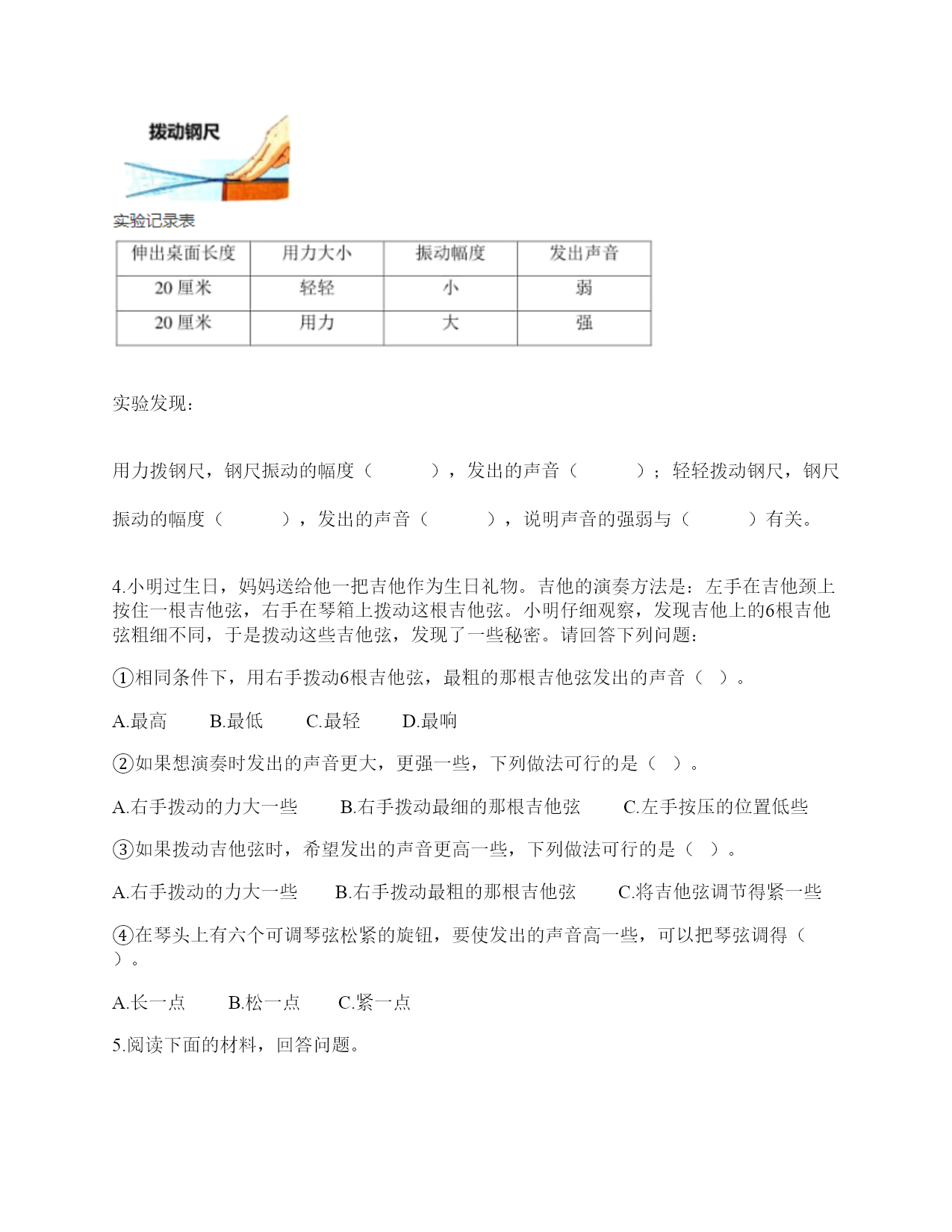 拨动钢尺

实验记录表

| 伸出桌面长度 | 用力大小 | 振动幅度 | 发出声音 |
|---|---|---|---|
| 20 厘米 | 轻轻 | 小 | 弱 |
| 20 厘米 | 用力 | 大 | 强 |

实验发现：

用力拨钢尺，钢尺振动的幅度（　　　），发出的声音（　　　）；轻轻拨动钢尺，钢尺振动的幅度（　　　），发出的声音（　　　），说明声音的强弱与（　　　）有关。

4.小明过生日，妈妈送给他一把吉他作为生日礼物。吉他的演奏方法是：左手在吉他颈上按住一根吉他弦，右手在琴箱上拨动这根吉他弦。小明仔细观察，发现吉他上的6根吉他弦粗细不同，于是拨动这些吉他弦，发现了一些秘密。请回答下列问题：

①相同条件下，用右手拨动6根吉他弦，最粗的那根吉他弦发出的声音（ ）。

A.最高　　B.最低　　C.最轻　　D.最响

②如果想演奏时发出的声音更大，更强一些，下列做法可行的是（ ）。

A.右手拨动的力大一些　　B.右手拨动最细的那根吉他弦　　C.左手按压的位置低些

③如果拨动吉他弦时，希望发出的声音更高一些，下列做法可行的是（ ）。

A.右手拨动的力大一些　　B.右手拨动最粗的那根吉他弦　　C.将吉他弦调节得紧一些

④在琴头上有六个可调琴弦松紧的旋钮，要使发出的声音高一些，可以把琴弦调得（ ）。

A.长一点　　B.松一点　　C.紧一点

5.阅读下面的材料，回答问题。